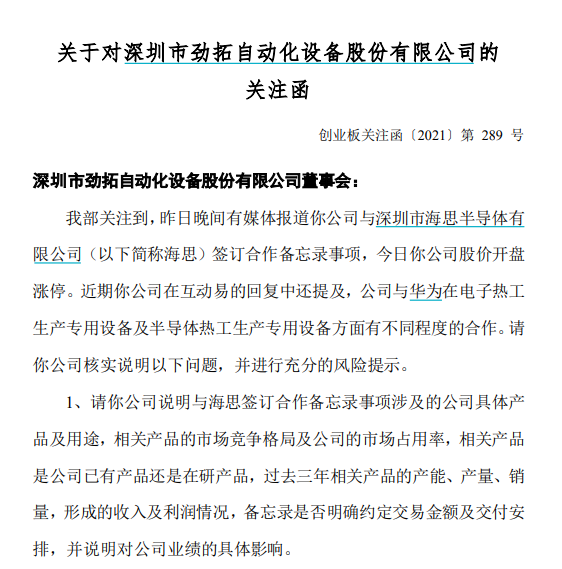 关于对深圳市劲拓自动化设备股份有限公司的关注函

创业板关注函〔2021〕第 289 号

深圳市劲拓自动化设备股份有限公司董事会：

我部关注到，昨日晚间有媒体报道你公司与深圳市海思半导体有限公司（以下简称海思）签订合作备忘录事项，今日你公司股价开盘涨停。近期你公司在互动易的回复中还提及，公司与华为在电子热工生产专用设备及半导体热工生产专用设备方面有不同程度的合作。请你公司核实说明以下问题，并进行充分的风险提示。

1、请你公司说明与海思签订合作备忘录事项涉及的公司具体产品及用途，相关产品的市场竞争格局及公司的市场占用率，相关产品是公司已有产品还是在研产品，过去三年相关产品的产能、产量、销量，形成的收入及利润情况，备忘录是否明确约定交易金额及交付安排，并说明对公司业绩的具体影响。